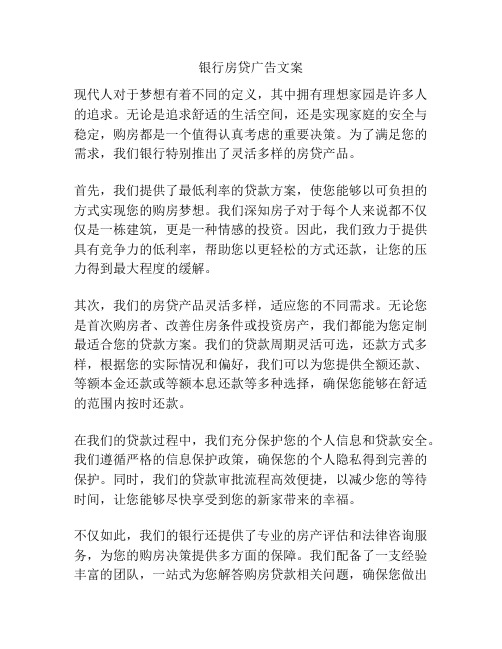 银行房贷广告文案

现代人对于梦想有着不同的定义，其中拥有理想家园是许多人的追求。无论是追求舒适的生活空间，还是实现家庭的安全与稳定，购房都是一个值得认真考虑的重要决策。为了满足您的需求，我们银行特别推出了灵活多样的房贷产品。

首先，我们提供了最低利率的贷款方案，使您能够以可负担的方式实现您的购房梦想。我们深知房子对于每个人来说都不仅仅是一栋建筑，更是一种情感的投资。因此，我们致力于提供具有竞争力的低利率，帮助您以更轻松的方式还款，让您的压力得到最大程度的缓解。

其次，我们的房贷产品灵活多样，适应您的不同需求。无论您是首次购房者、改善住房条件或投资房产，我们都能为您定制最适合您的贷款方案。我们的贷款周期灵活可选，还款方式多样，根据您的实际情况和偏好，我们可以为您提供全额还款、等额本金还款或等额本息还款等多种选择，确保您能够在舒适的范围内按时还款。

在我们的贷款过程中，我们充分保护您的个人信息和贷款安全。我们遵循严格的信息保护政策，确保您的个人隐私得到完善的保护。同时，我们的贷款审批流程高效便捷，以减少您的等待时间，让您能够尽快享受到您的新家带来的幸福。

不仅如此，我们的银行还提供了专业的房产评估和法律咨询服务，为您的购房决策提供多方面的保障。我们配备了一支经验丰富的团队，一站式为您解答购房贷款相关问题，确保您做出